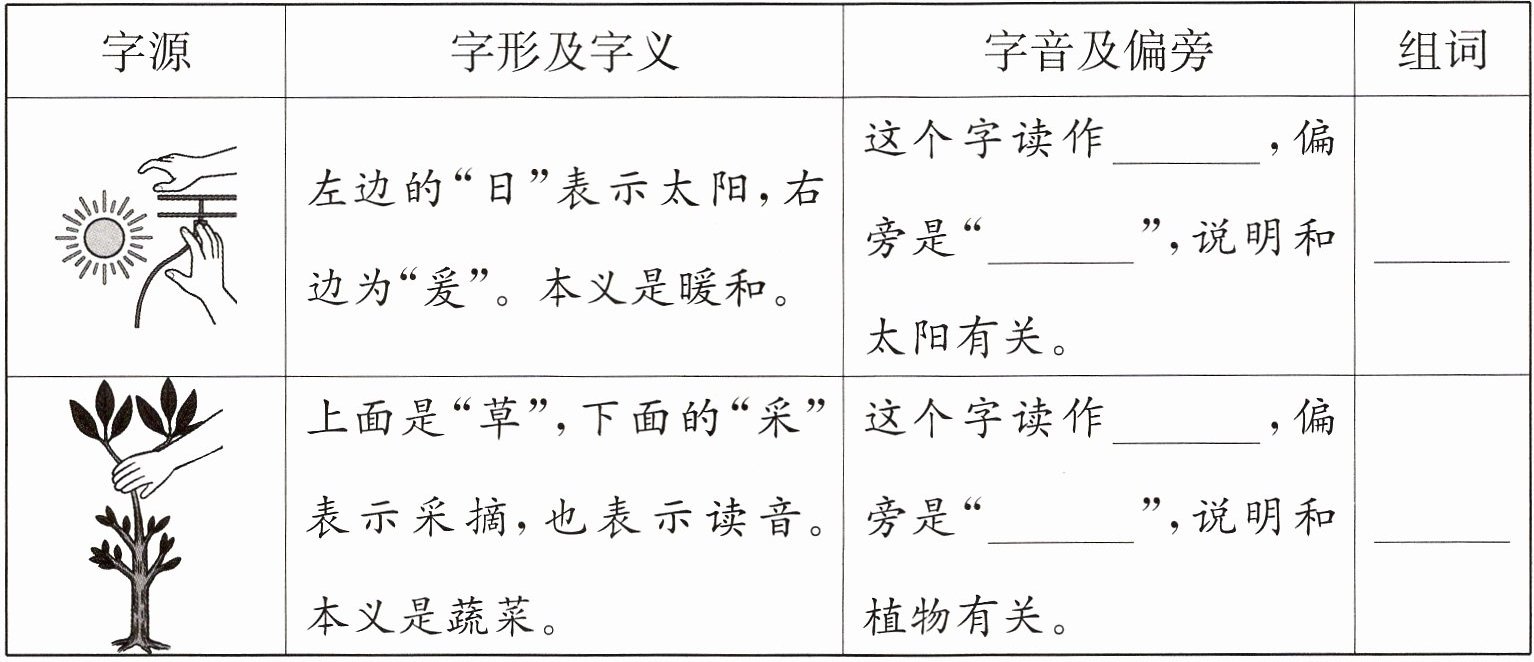 | 字源 | 字形及字义 | 字音及偏旁 | 组词 |
|---|---|---|---|
|  | 左边的“日”表示太阳，右边为“爰”。本义是暖和。 | 这个字读作____，偏旁是“____”，说明和太阳有关。 | ____ |
|  | 上面是“草”，下面的“采”表示采摘，也表示读音。本义是蔬菜。 | 这个字读作____，偏旁是“____”，说明和植物有关。 | ____ |